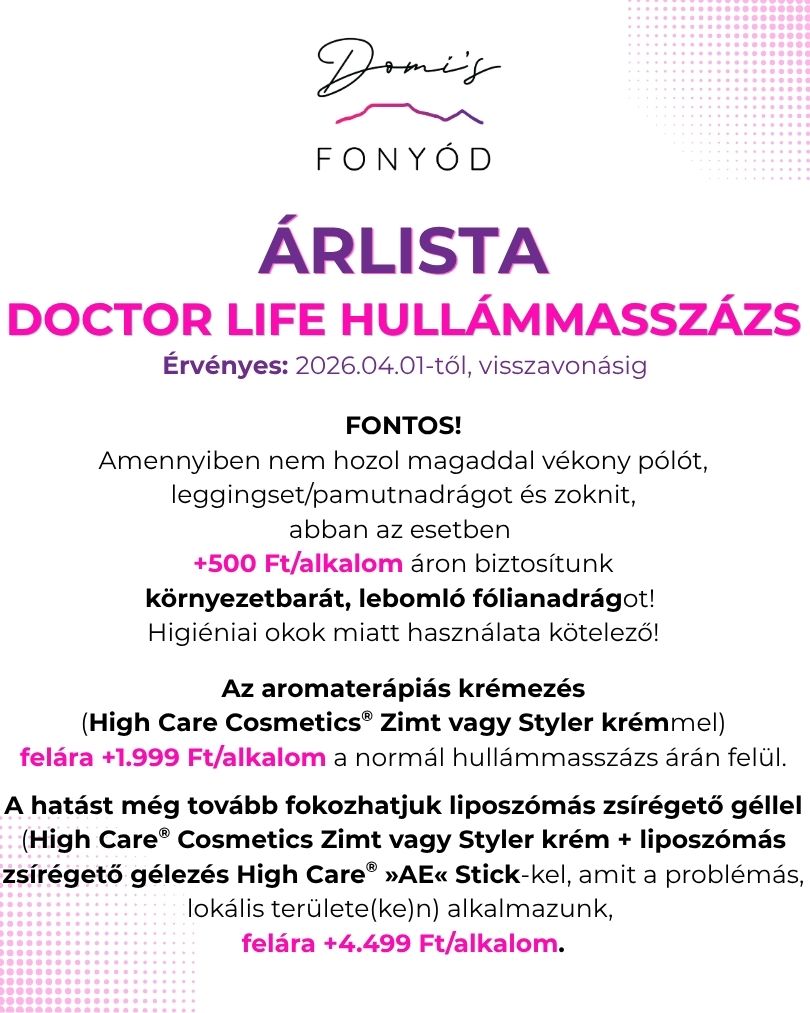 Domi's
FONYÓD

ÁRLISTA
DOCTOR LIFE HULLÁMMASSZÁZS
Érvényes: 2026.04.01-től, visszavonásig

FONTOS!
Amennyiben nem hozol magaddal vékony pólót, leggingset/pamutnadrágot és zoknit, abban az esetben +500 Ft/alkalom áron biztosítunk környezetbarát, lebomló fólianadrágot! Higiéniai okok miatt használata kötelező!

Az aromaterápiás krémezés (High Care Cosmetics® Zimt vagy Styler krémmel) felára +1.999 Ft/alkalom a normál hullámmasszázs árán felül.

A hatást még tovább fokozhatjuk liposzómás zsírégető géllel (High Care® Cosmetics Zimt vagy Styler krém + liposzómás zsírégető gélezés High Care® »AE« Stick-kel, amit a problémás, lokális területe(ke)n) alkalmazunk, felára +4.499 Ft/alkalom.